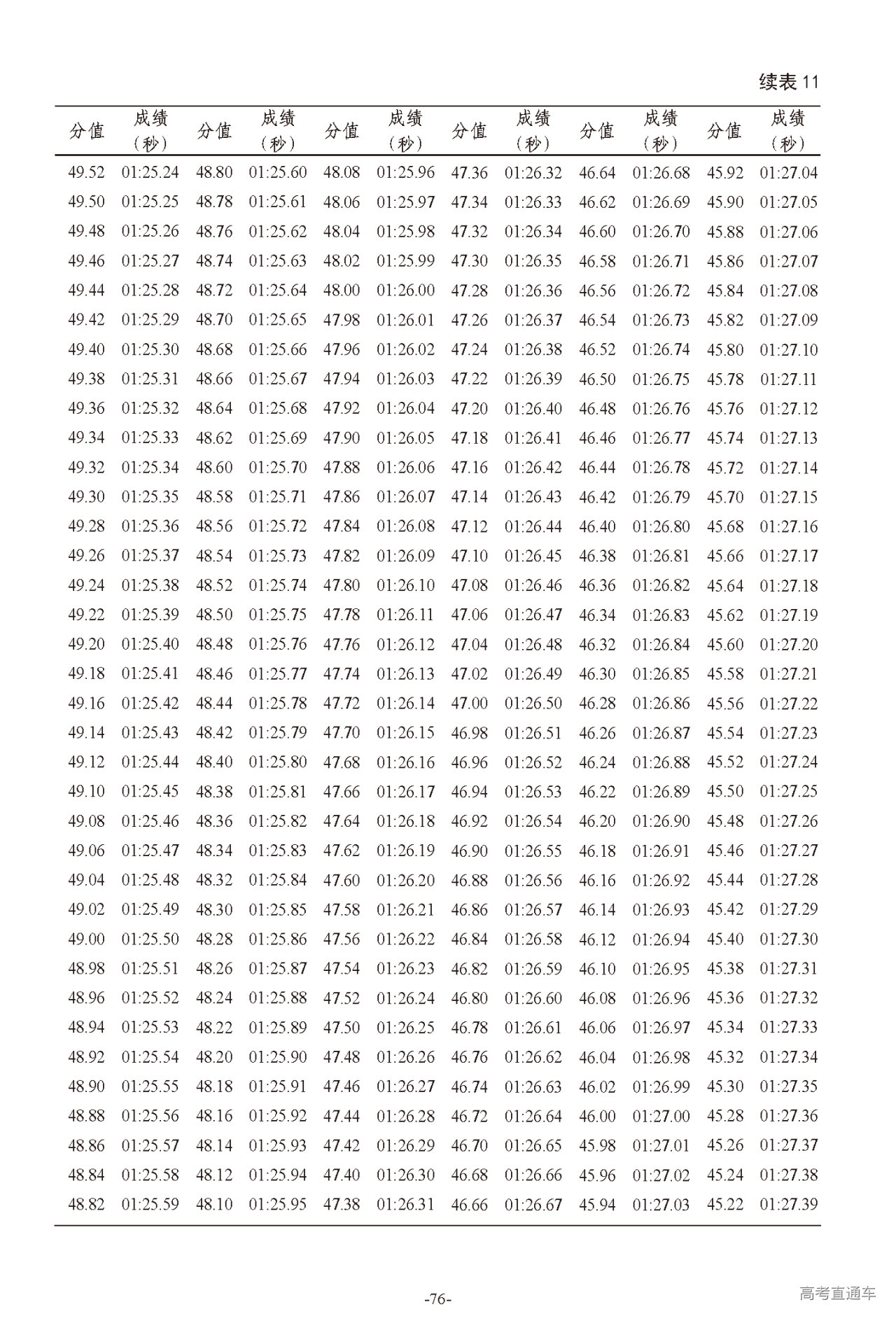 续表 11

| 分值 | 成绩（秒） | 分值 | 成绩（秒） | 分值 | 成绩（秒） | 分值 | 成绩（秒） | 分值 | 成绩（秒） | 分值 | 成绩（秒） |
|---|---|---|---|---|---|---|---|---|---|---|---|
| 49.52 | 01:25.24 | 48.80 | 01:25.60 | 48.08 | 01:25.96 | 47.36 | 01:26.32 | 46.64 | 01:26.68 | 45.92 | 01:27.04 |
| 49.50 | 01:25.25 | 48.78 | 01:25.61 | 48.06 | 01:25.97 | 47.34 | 01:26.33 | 46.62 | 01:26.69 | 45.90 | 01:27.05 |
| 49.48 | 01:25.26 | 48.76 | 01:25.62 | 48.04 | 01:25.98 | 47.32 | 01:26.34 | 46.60 | 01:26.70 | 45.88 | 01:27.06 |
| 49.46 | 01:25.27 | 48.74 | 01:25.63 | 48.02 | 01:25.99 | 47.30 | 01:26.35 | 46.58 | 01:26.71 | 45.86 | 01:27.07 |
| 49.44 | 01:25.28 | 48.72 | 01:25.64 | 48.00 | 01:26.00 | 47.28 | 01:26.36 | 46.56 | 01:26.72 | 45.84 | 01:27.08 |
| 49.42 | 01:25.29 | 48.70 | 01:25.65 | 47.98 | 01:26.01 | 47.26 | 01:26.37 | 46.54 | 01:26.73 | 45.82 | 01:27.09 |
| 49.40 | 01:25.30 | 48.68 | 01:25.66 | 47.96 | 01:26.02 | 47.24 | 01:26.38 | 46.52 | 01:26.74 | 45.80 | 01:27.10 |
| 49.38 | 01:25.31 | 48.66 | 01:25.67 | 47.94 | 01:26.03 | 47.22 | 01:26.39 | 46.50 | 01:26.75 | 45.78 | 01:27.11 |
| 49.36 | 01:25.32 | 48.64 | 01:25.68 | 47.92 | 01:26.04 | 47.20 | 01:26.40 | 46.48 | 01:26.76 | 45.76 | 01:27.12 |
| 49.34 | 01:25.33 | 48.62 | 01:25.69 | 47.90 | 01:26.05 | 47.18 | 01:26.41 | 46.46 | 01:26.77 | 45.74 | 01:27.13 |
| 49.32 | 01:25.34 | 48.60 | 01:25.70 | 47.88 | 01:26.06 | 47.16 | 01:26.42 | 46.44 | 01:26.78 | 45.72 | 01:27.14 |
| 49.30 | 01:25.35 | 48.58 | 01:25.71 | 47.86 | 01:26.07 | 47.14 | 01:26.43 | 46.42 | 01:26.79 | 45.70 | 01:27.15 |
| 49.28 | 01:25.36 | 48.56 | 01:25.72 | 47.84 | 01:26.08 | 47.12 | 01:26.44 | 46.40 | 01:26.80 | 45.68 | 01:27.16 |
| 49.26 | 01:25.37 | 48.54 | 01:25.73 | 47.82 | 01:26.09 | 47.10 | 01:26.45 | 46.38 | 01:26.81 | 45.66 | 01:27.17 |
| 49.24 | 01:25.38 | 48.52 | 01:25.74 | 47.80 | 01:26.10 | 47.08 | 01:26.46 | 46.36 | 01:26.82 | 45.64 | 01:27.18 |
| 49.22 | 01:25.39 | 48.50 | 01:25.75 | 47.78 | 01:26.11 | 47.06 | 01:26.47 | 46.34 | 01:26.83 | 45.62 | 01:27.19 |
| 49.20 | 01:25.40 | 48.48 | 01:25.76 | 47.76 | 01:26.12 | 47.04 | 01:26.48 | 46.32 | 01:26.84 | 45.60 | 01:27.20 |
| 49.18 | 01:25.41 | 48.46 | 01:25.77 | 47.74 | 01:26.13 | 47.02 | 01:26.49 | 46.30 | 01:26.85 | 45.58 | 01:27.21 |
| 49.16 | 01:25.42 | 48.44 | 01:25.78 | 47.72 | 01:26.14 | 47.00 | 01:26.50 | 46.28 | 01:26.86 | 45.56 | 01:27.22 |
| 49.14 | 01:25.43 | 48.42 | 01:25.79 | 47.70 | 01:26.15 | 46.98 | 01:26.51 | 46.26 | 01:26.87 | 45.54 | 01:27.23 |
| 49.12 | 01:25.44 | 48.40 | 01:25.80 | 47.68 | 01:26.16 | 46.96 | 01:26.52 | 46.24 | 01:26.88 | 45.52 | 01:27.24 |
| 49.10 | 01:25.45 | 48.38 | 01:25.81 | 47.66 | 01:26.17 | 46.94 | 01:26.53 | 46.22 | 01:26.89 | 45.50 | 01:27.25 |
| 49.08 | 01:25.46 | 48.36 | 01:25.82 | 47.64 | 01:26.18 | 46.92 | 01:26.54 | 46.20 | 01:26.90 | 45.48 | 01:27.26 |
| 49.06 | 01:25.47 | 48.34 | 01:25.83 | 47.62 | 01:26.19 | 46.90 | 01:26.55 | 46.18 | 01:26.91 | 45.46 | 01:27.27 |
| 49.04 | 01:25.48 | 48.32 | 01:25.84 | 47.60 | 01:26.20 | 46.88 | 01:26.56 | 46.16 | 01:26.92 | 45.44 | 01:27.28 |
| 49.02 | 01:25.49 | 48.30 | 01:25.85 | 47.58 | 01:26.21 | 46.86 | 01:26.57 | 46.14 | 01:26.93 | 45.42 | 01:27.29 |
| 49.00 | 01:25.50 | 48.28 | 01:25.86 | 47.56 | 01:26.22 | 46.84 | 01:26.58 | 46.12 | 01:26.94 | 45.40 | 01:27.30 |
| 48.98 | 01:25.51 | 48.26 | 01:25.87 | 47.54 | 01:26.23 | 46.82 | 01:26.59 | 46.10 | 01:26.95 | 45.38 | 01:27.31 |
| 48.96 | 01:25.52 | 48.24 | 01:25.88 | 47.52 | 01:26.24 | 46.80 | 01:26.60 | 46.08 | 01:26.96 | 45.36 | 01:27.32 |
| 48.94 | 01:25.53 | 48.22 | 01:25.89 | 47.50 | 01:26.25 | 46.78 | 01:26.61 | 46.06 | 01:26.97 | 45.34 | 01:27.33 |
| 48.92 | 01:25.54 | 48.20 | 01:25.90 | 47.48 | 01:26.26 | 46.76 | 01:26.62 | 46.04 | 01:26.98 | 45.32 | 01:27.34 |
| 48.90 | 01:25.55 | 48.18 | 01:25.91 | 47.46 | 01:26.27 | 46.74 | 01:26.63 | 46.02 | 01:26.99 | 45.30 | 01:27.35 |
| 48.88 | 01:25.56 | 48.16 | 01:25.92 | 47.44 | 01:26.28 | 46.72 | 01:26.64 | 46.00 | 01:27.00 | 45.28 | 01:27.36 |
| 48.86 | 01:25.57 | 48.14 | 01:25.93 | 47.42 | 01:26.29 | 46.70 | 01:26.65 | 45.98 | 01:27.01 | 45.26 | 01:27.37 |
| 48.84 | 01:25.58 | 48.12 | 01:25.94 | 47.40 | 01:26.30 | 46.68 | 01:26.66 | 45.96 | 01:27.02 | 45.24 | 01:27.38 |
| 48.82 | 01:25.59 | 48.10 | 01:25.95 | 47.38 | 01:26.31 | 46.66 | 01:26.67 | 45.94 | 01:27.03 | 45.22 | 01:27.39 |

-76-

高考直通车